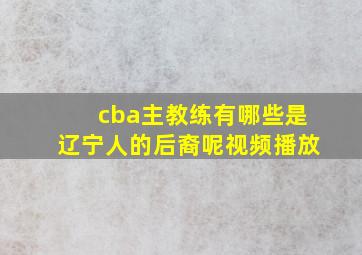 cba主教练有哪些是辽宁人的后裔呢视频播放